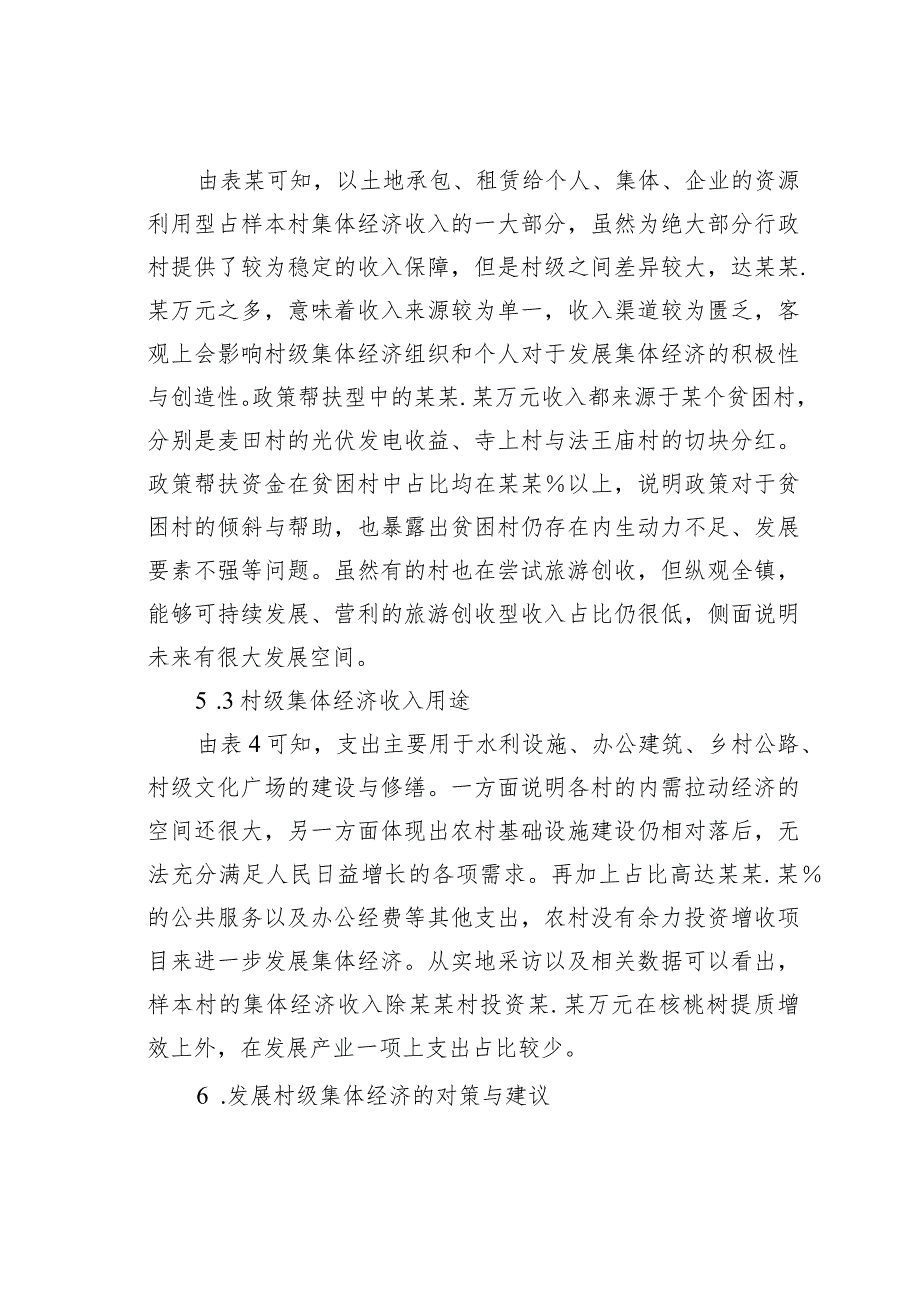 由表某可知，以土地承包、租赁给个人、集体、企业的资源利用型占样本村集体经济收入的一大部分，虽然为绝大部分行政村提供了较为稳定的收入保障，但是村级之间差异较大，达某某.某万元之多，意味着收入来源较为单一，收入渠道较为匮乏，客观上会影响村级集体经济组织和个人对于发展集体经济的积极性与创造性。政策帮扶型中的某某.某万元收入都来源于某个贫困村，分别是麦田村的光伏发电收益、寺上村与法王庙村的切块分红。政策帮扶资金在贫困村中占比均在某某%以上，说明政策对于贫困村的倾斜与帮助，也暴露出贫困村仍存在内生动力不足、发展要素不强等问题。虽然有的村也在尝试旅游创收，但纵观全镇，能够可持续发展、营利的旅游创收型收入占比仍很低，侧面说明未来有很大发展空间。

5 .3村级集体经济收入用途

由表4可知，支出主要用于水利设施、办公建筑、乡村公路、村级文化广场的建设与修缮。一方面说明各村的内需拉动经济的空间还很大，另一方面体现出农村基础设施建设仍相对落后，无法充分满足人民日益增长的各项需求。再加上占比高达某某.某%的公共服务以及办公经费等其他支出，农村没有余力投资增收项目来进一步发展集体经济。从实地采访以及相关数据可以看出，样本村的集体经济收入除某某村投资某.某万元在核桃树提质增效上外，在发展产业一项上支出占比较少。

6 .发展村级集体经济的对策与建议